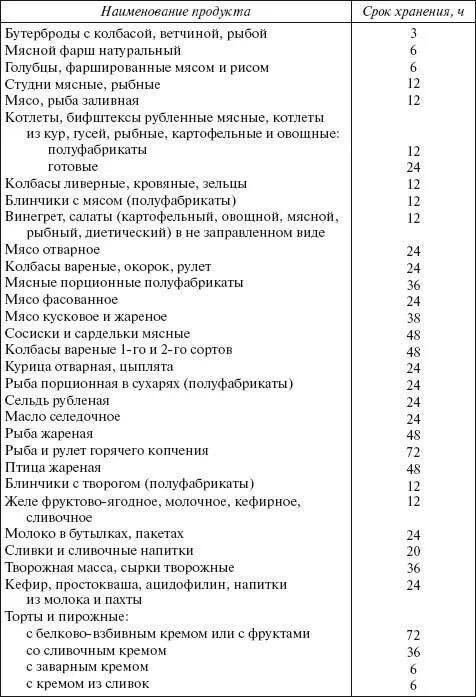 | Наименование продукта | Срок хранения, ч |
|---|---|
| Бутерброды с колбасой, ветчиной, рыбой | 3 |
| Мясной фарш натуральный | 6 |
| Голубцы, фаршированные мясом и рисом | 6 |
| Студни мясные, рыбные | 12 |
| Мясо, рыба заливная | 12 |
| Котлеты, бифштексы рубленные мясные, котлеты из кур, гусей, рыбные, картофельные и овощные: | |
| полуфабрикаты | 12 |
| готовые | 24 |
| Колбасы ливерные, кровяные, зельцы | 12 |
| Блинчики с мясом (полуфабрикаты) | 12 |
| Винегрет, салаты (картофельный, овощной, мясной, рыбный, диетический) в не заправленном виде | 12 |
| Мясо отварное | 24 |
| Колбасы вареные, окорок, рулет | 24 |
| Мясные порционные полуфабрикаты | 36 |
| Мясо фасованное | 24 |
| Мясо кусковое и жареное | 38 |
| Сосиски и сардельки мясные | 48 |
| Колбасы вареные 1-го и 2-го сортов | 48 |
| Курица отварная, цыплята | 24 |
| Рыба порционная в сухарях (полуфабрикаты) | 24 |
| Сельдь рубленая | 24 |
| Масло селедочное | 24 |
| Рыба жареная | 48 |
| Рыба и рулет горячего копчения | 72 |
| Птица жареная | 48 |
| Блинчики с творогом (полуфабрикаты) | 12 |
| Желе фруктово-ягодное, молочное, кефирное, сливочное | 12 |
| Молоко в бутылках, пакетах | 24 |
| Сливки и сливочные напитки | 20 |
| Творожная масса, сырки творожные | 36 |
| Кефир, простокваша, ацидофилин, напитки из молока и пахты | 24 |
| Торты и пирожные: | |
| с белково-взбивным кремом или с фруктами | 72 |
| со сливочным кремом | 36 |
| с заварным кремом | 6 |
| с кремом из сливок | 6 |